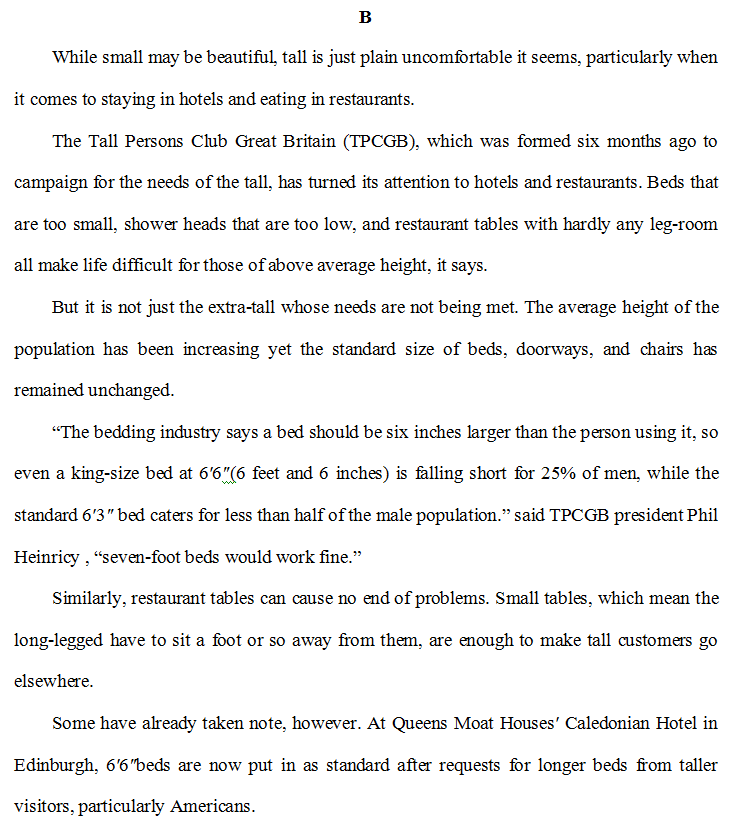 B

While small may be beautiful, tall is just plain uncomfortable it seems, particularly when it comes to staying in hotels and eating in restaurants.

The Tall Persons Club Great Britain (TPCGB), which was formed six months ago to campaign for the needs of the tall, has turned its attention to hotels and restaurants. Beds that are too small, shower heads that are too low, and restaurant tables with hardly any leg-room all make life difficult for those of above average height, it says.

But it is not just the extra-tall whose needs are not being met. The average height of the population has been increasing yet the standard size of beds, doorways, and chairs has remained unchanged.

“The bedding industry says a bed should be six inches larger than the person using it, so even a king-size bed at 6′6″(6 feet and 6 inches) is falling short for 25% of men, while the standard 6′3″ bed caters for less than half of the male population.” said TPCGB president Phil Heinricy , “seven-foot beds would work fine.”

Similarly, restaurant tables can cause no end of problems. Small tables, which mean the long-legged have to sit a foot or so away from them, are enough to make tall customers go elsewhere.

Some have already taken note, however. At Queens Moat Houses′ Caledonian Hotel in Edinburgh, 6′6″beds are now put in as standard after requests for longer beds from taller visitors, particularly Americans.